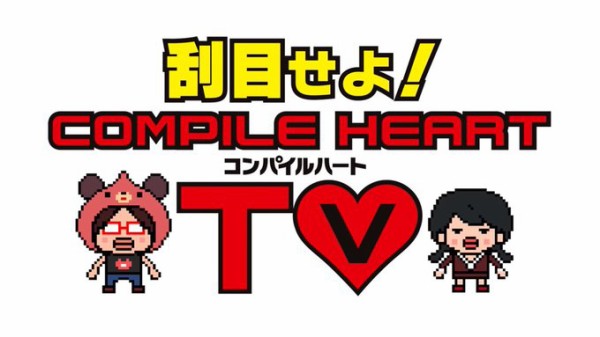 刮目せよ!
COMPILE HEART
コンパイルハート
TV